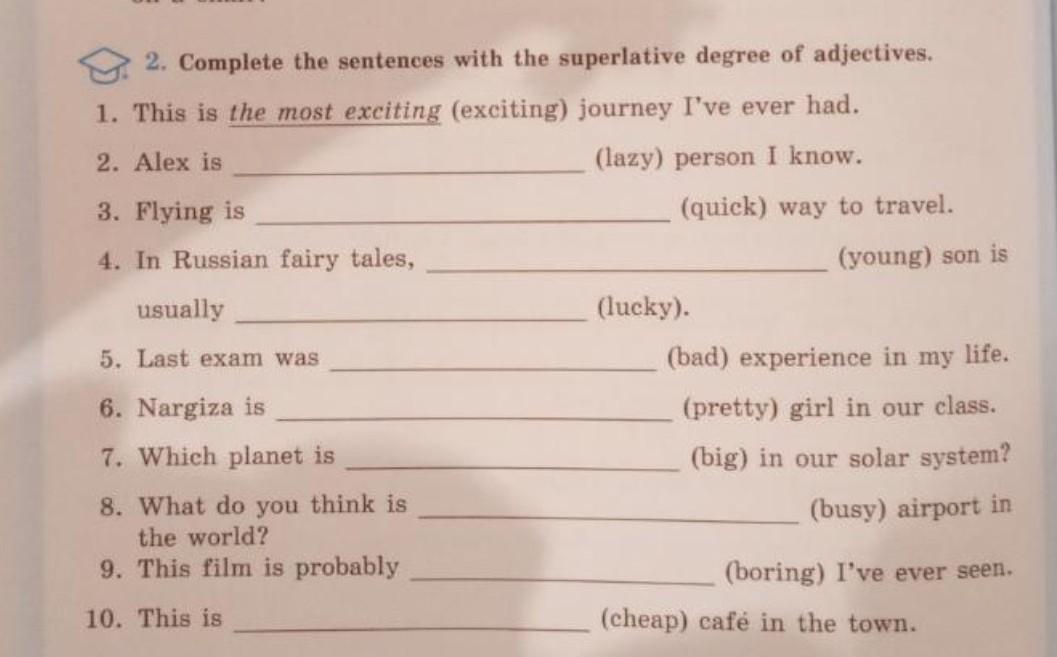 2. Complete the sentences with the superlative degree of adjectives.

1. This is the most exciting (exciting) journey I've ever had.

2. Alex is ____ (lazy) person I know.

3. Flying is ____ (quick) way to travel.

4. In Russian fairy tales, ____ (young) son is usually ____ (lucky).

5. Last exam was ____ (bad) experience in my life.

6. Nargiza is ____ (pretty) girl in our class.

7. Which planet is ____ (big) in our solar system?

8. What do you think is ____ (busy) airport in the world?

9. This film is probably ____ (boring) I've ever seen.

10. This is ____ (cheap) café in the town.